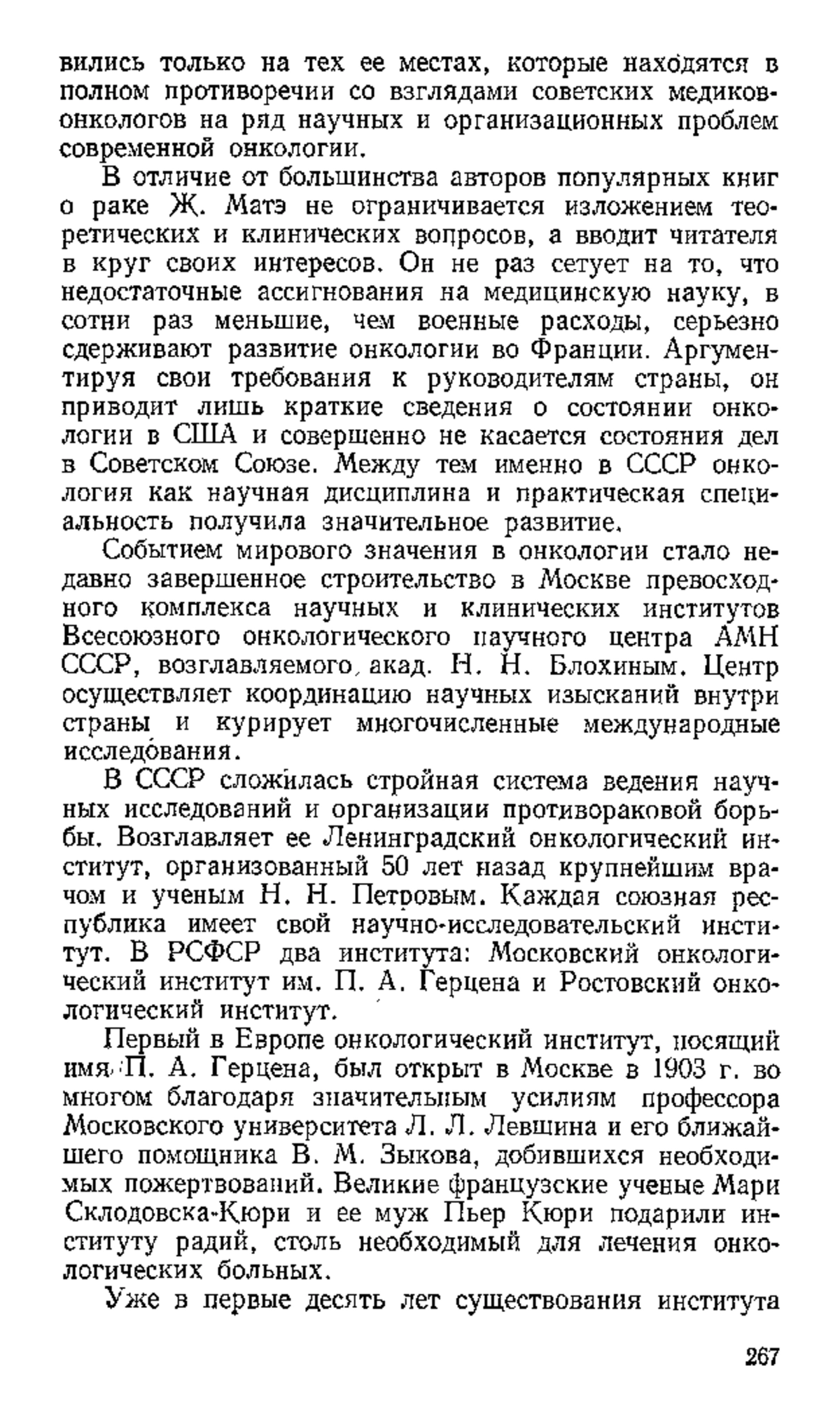 вились только на тех ее местах, которые находятся в полном противоречии со взглядами советских медиков-онкологов на ряд научных и организационных проблем современной онкологии.

В отличие от большинства авторов популярных книг о раке Ж. Матэ не ограничивается изложением теоретических и клинических вопросов, а вводит читателя в круг своих интересов. Он не раз сетует на то, что недостаточные ассигнования на медицинскую науку, в сотни раз меньшие, чем военные расходы, серьезно сдерживают развитие онкологии во Франции. Аргументируя свои требования к руководителям страны, он приводит лишь краткие сведения о состоянии онкологии в США и совершенно не касается состояния дел в Советском Союзе. Между тем именно в СССР онкология как научная дисциплина и практическая специальность получила значительное развитие.

Событием мирового значения в онкологии стало недавно завершенное строительство в Москве превосходного комплекса научных и клинических институтов Всесоюзного онкологического научного центра АМН СССР, возглавляемого акад. Н. Н. Блохиным. Центр осуществляет координацию научных изысканий внутри страны и курирует многочисленные международные исследования.

В СССР сложилась стройная система ведения научных исследований и организации противораковой борьбы. Возглавляет ее Ленинградский онкологический институт, организованный 50 лет назад крупнейшим врачом и ученым Н. Н. Петровым. Каждая союзная республика имеет свой научно-исследовательский институт. В РСФСР два института: Московский онкологический институт им. П. А. Герцена и Ростовский онкологический институт.

Первый в Европе онкологический институт, носящий имя П. А. Герцена, был открыт в Москве в 1903 г. во многом благодаря значительным усилиям профессора Московского университета Л. Л. Левшина и его ближайшего помощника В. М. Зыкова, добившихся необходимых пожертвований. Великие французские ученые Мари Склодовска-Кюри и ее муж Пьер Кюри подарили институту радий, столь необходимый для лечения онкологических больных.

Уже в первые десять лет существования института

267